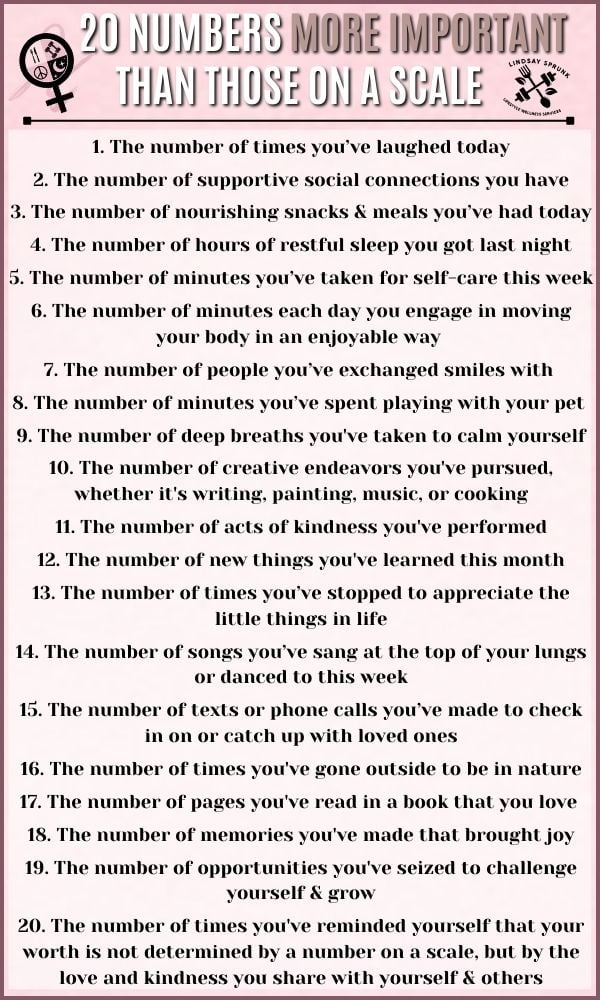 20 NUMBERS MORE IMPORTANT THAN THOSE ON A SCALE

LINDSAY SPRUNK

1. The number of times you've laughed today

2. The number of supportive social connections you have

3. The number of nourishing snacks & meals you've had today

4. The number of hours of restful sleep you got last night

5. The number of minutes you've taken for self-care this week

6. The number of minutes each day you engage in moving your body in an enjoyable way

7. The number of people you've exchanged smiles with

8. The number of minutes you've spent playing with your pet

9. The number of deep breaths you've taken to calm yourself

10. The number of creative endeavors you've pursued, whether it's writing, painting, music, or cooking

11. The number of acts of kindness you've performed

12. The number of new things you've learned this month

13. The number of times you've stopped to appreciate the little things in life

14. The number of songs you've sang at the top of your lungs or danced to this week

15. The number of texts or phone calls you've made to check in on or catch up with loved ones

16. The number of times you've gone outside to be in nature

17. The number of pages you've read in a book that you love

18. The number of memories you've made that brought joy

19. The number of opportunities you've seized to challenge yourself & grow

20. The number of times you've reminded yourself that your worth is not determined by a number on a scale, but by the love and kindness you share with yourself & others